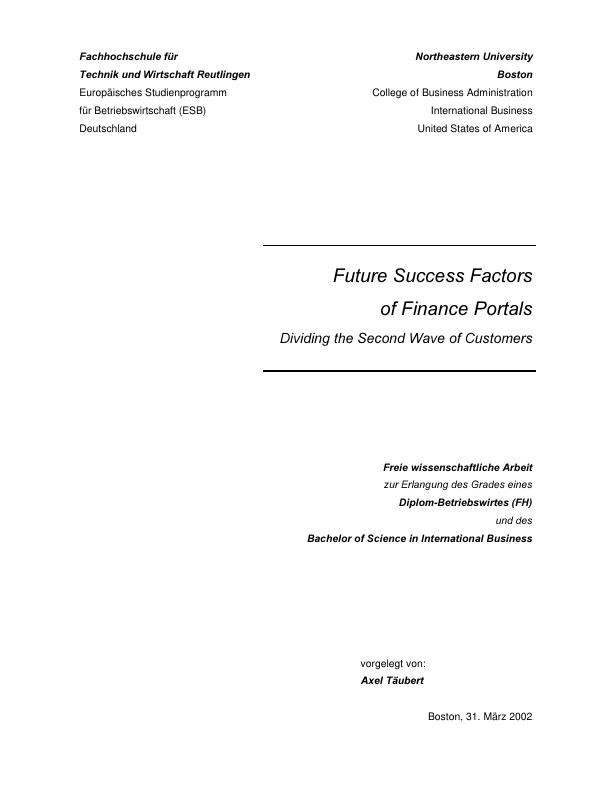 Fachhochschule für
Technik und Wirtschaft Reutlingen
Europäisches Studienprogramm
für Betriebswirtschaft (ESB)
Deutschland

Northeastern University
Boston
College of Business Administration
International Business
United States of America

Future Success Factors
of Finance Portals

Dividing the Second Wave of Customers

Freie wissenschaftliche Arbeit
zur Erlangung des Grades eines
Diplom-Betriebswirtes (FH)
und des
Bachelor of Science in International Business

vorgelegt von:
Axel Täubert

Boston, 31. März 2002